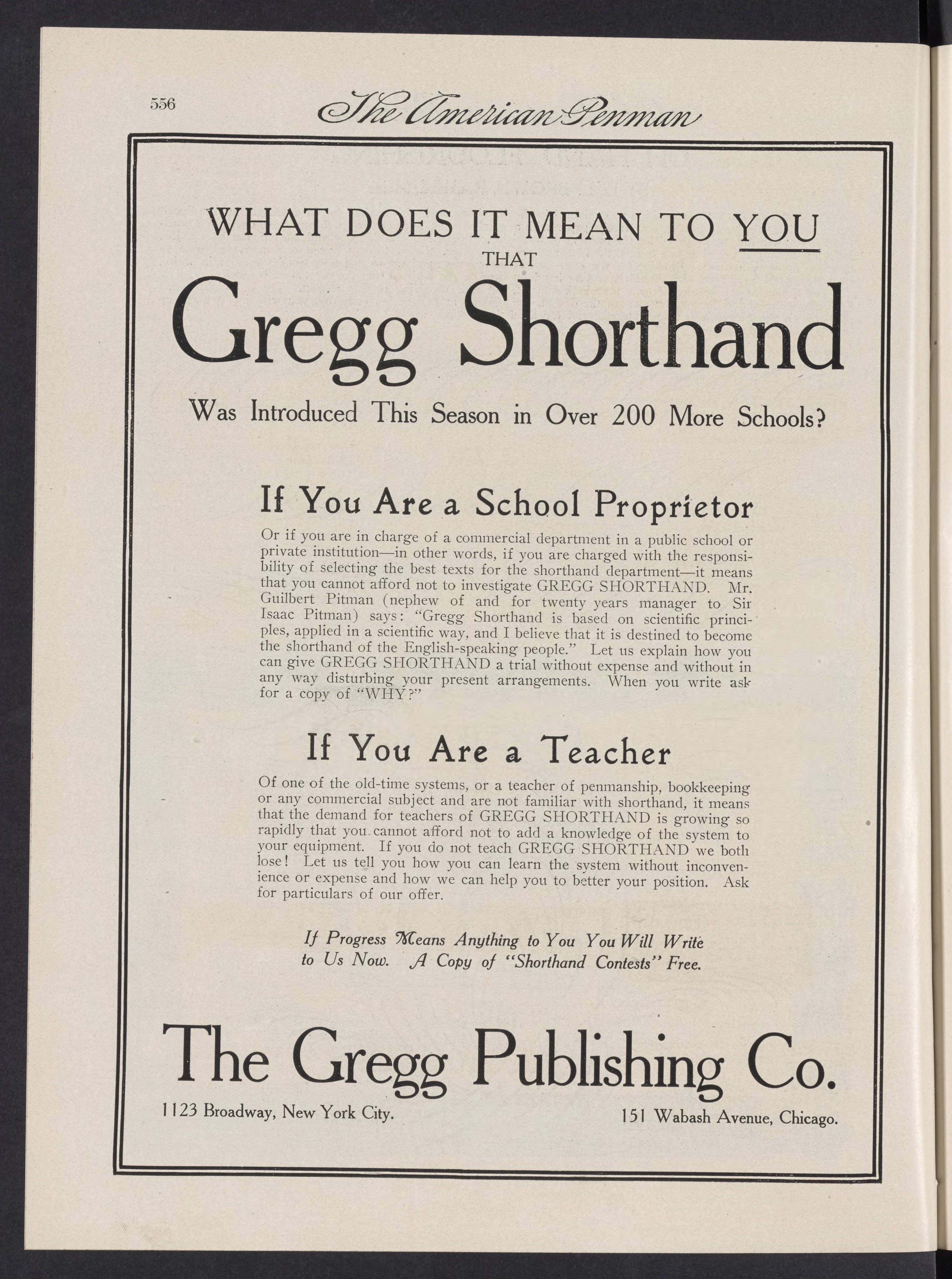 556 The American Penman

WHAT DOES IT MEAN TO YOU
THAT
Gregg Shorthand
Was Introduced This Season in Over 200 More Schools?

If You Are a School Proprietor

Or if you are in charge of a commercial department in a public school or private institution—in other words, if you are charged with the responsibility of selecting the best texts for the shorthand department—it means that you cannot afford not to investigate GREGG SHORTHAND. Mr. Guilbert Pitman (nephew of and for twenty years manager to Sir Isaac Pitman) says: "Gregg Shorthand is based on scientific principles, applied in a scientific way, and I believe that it is destined to become the shorthand of the English-speaking people." Let us explain how you can give GREGG SHORTHAND a trial without expense and without in any way disturbing your present arrangements. When you write ask for a copy of "WHY?"

If You Are a Teacher

Of one of the old-time systems, or a teacher of penmanship, bookkeeping or any commercial subject and are not familiar with shorthand, it means that the demand for teachers of GREGG SHORTHAND is growing so rapidly that you cannot afford not to add a knowledge of the system to your equipment. If you do not teach GREGG SHORTHAND we both lose! Let us tell you how you can learn the system without inconvenience or expense and how we can help you to better your position. Ask for particulars of our offer.

If Progress Means Anything to You You Will Write to Us Now. A Copy of "Shorthand Contests" Free.

The Gregg Publishing Co.

1123 Broadway, New York City.

151 Wabash Avenue, Chicago.